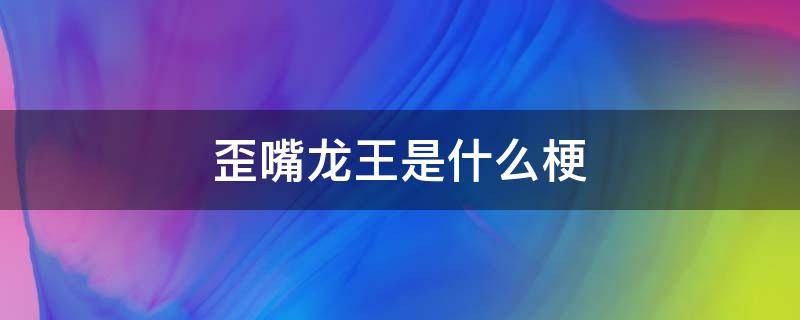 歪嘴龙王是什么梗